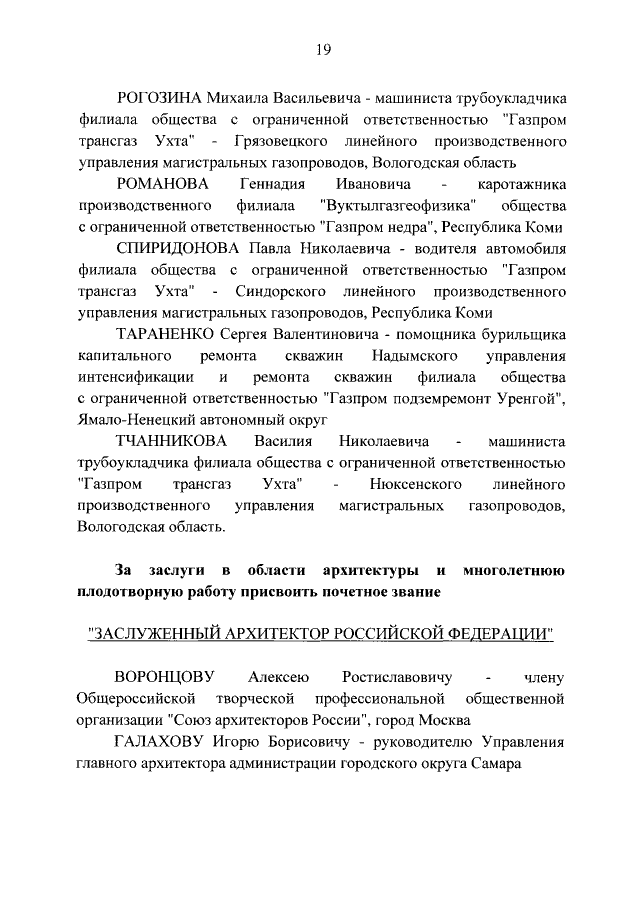 19

РОГОЗИНА Михаила Васильевича - машиниста трубоукладчика филиала общества с ограниченной ответственностью "Газпром трансгаз Ухта" - Грязовецкого линейного производственного управления магистральных газопроводов, Вологодская область

РОМАНОВА Геннадия Ивановича - каротажника производственного филиала "Вуктылгазгеофизика" общества с ограниченной ответственностью "Газпром недра", Республика Коми

СПИРИДОНОВА Павла Николаевича - водителя автомобиля филиала общества с ограниченной ответственностью "Газпром трансгаз Ухта" - Синдорского линейного производственного управления магистральных газопроводов, Республика Коми

ТАРАНЕНКО Сергея Валентиновича - помощника бурильщика капитального ремонта скважин Надымского управления интенсификации и ремонта скважин филиала общества с ограниченной ответственностью "Газпром подземремонт Уренгой", Ямало-Ненецкий автономный округ

ТЧАННИКОВА Василия Николаевича - машиниста трубоукладчика филиала общества с ограниченной ответственностью "Газпром трансгаз Ухта" - Нюксенского линейного производственного управления магистральных газопроводов, Вологодская область.

За заслуги в области архитектуры и многолетнюю плодотворную работу присвоить почетное звание

"ЗАСЛУЖЕННЫЙ АРХИТЕКТОР РОССИЙСКОЙ ФЕДЕРАЦИИ"

ВОРОНЦОВУ Алексею Ростиславовичу - члену Общероссийской творческой профессиональной общественной организации "Союз архитекторов России", город Москва

ГАЛАХОВУ Игорю Борисовичу - руководителю Управления главного архитектора администрации городского округа Самара